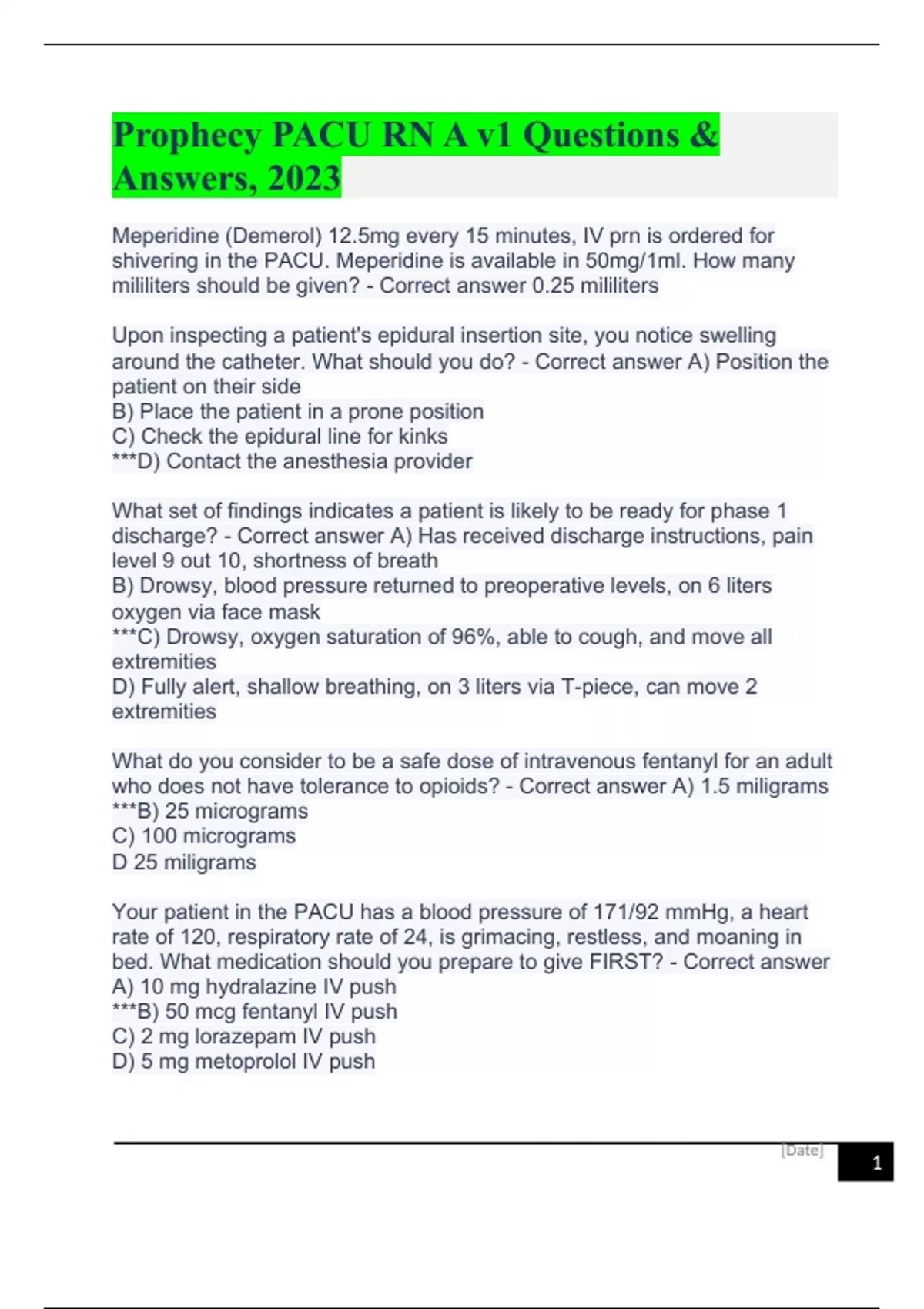 Prophecy PACU RN A v1 Questions & Answers, 2023

Meperidine (Demerol) 12.5mg every 15 minutes, IV prn is ordered for shivering in the PACU. Meperidine is available in 50mg/1ml. How many mililiters should be given? - Correct answer 0.25 mililiters

Upon inspecting a patient's epidural insertion site, you notice swelling around the catheter. What should you do? - Correct answer A) Position the patient on their side
B) Place the patient in a prone position
C) Check the epidural line for kinks
***D) Contact the anesthesia provider

What set of findings indicates a patient is likely to be ready for phase 1 discharge? - Correct answer A) Has received discharge instructions, pain level 9 out 10, shortness of breath
B) Drowsy, blood pressure returned to preoperative levels, on 6 liters oxygen via face mask
***C) Drowsy, oxygen saturation of 96%, able to cough, and move all extremities
D) Fully alert, shallow breathing, on 3 liters via T-piece, can move 2 extremities

What do you consider to be a safe dose of intravenous fentanyl for an adult who does not have tolerance to opioids? - Correct answer A) 1.5 miligrams
***B) 25 micrograms
C) 100 micrograms
D 25 miligrams

Your patient in the PACU has a blood pressure of 171/92 mmHg, a heart rate of 120, respiratory rate of 24, is grimacing, restless, and moaning in bed. What medication should you prepare to give FIRST? - Correct answer
A) 10 mg hydralazine IV push
***B) 50 mcg fentanyl IV push
C) 2 mg lorazepam IV push
D) 5 mg metoprolol IV push

[Date]
1